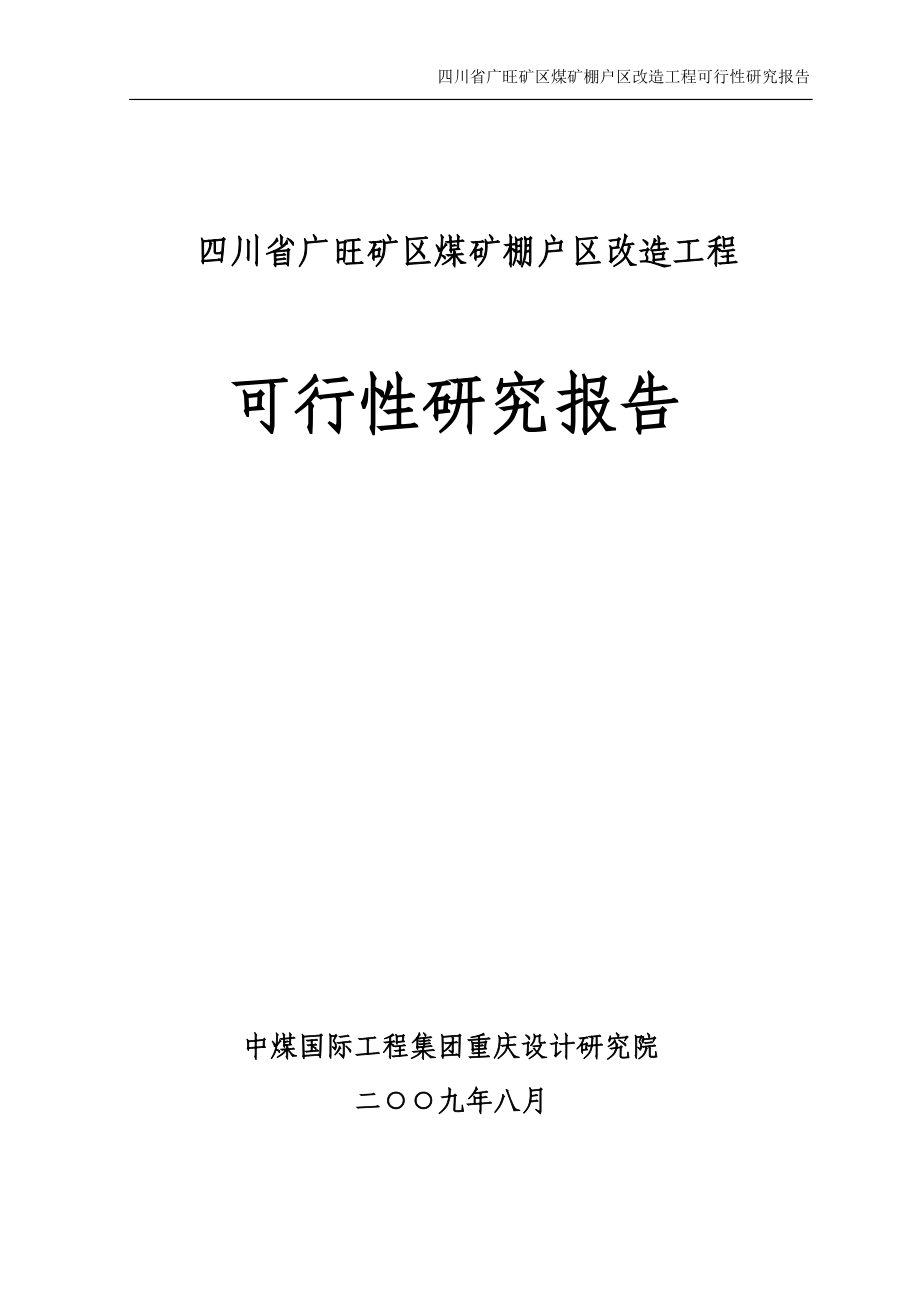 四川省广旺矿区煤矿棚户区改造工程可行性研究报告

四川省广旺矿区煤矿棚户区改造工程

可行性研究报告

中煤国际工程集团重庆设计研究院

二〇〇九年八月